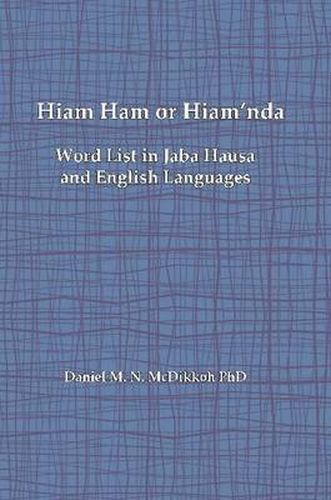 Hiam Ham or Hiam'nda

Word List in Jaba Hausa and English Languages

Daniel M. N. McDikkoh PhD